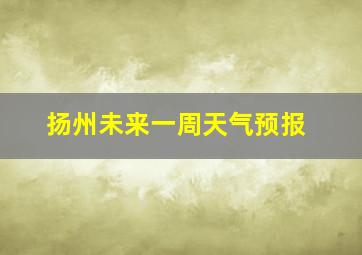 扬州未来一周天气预报